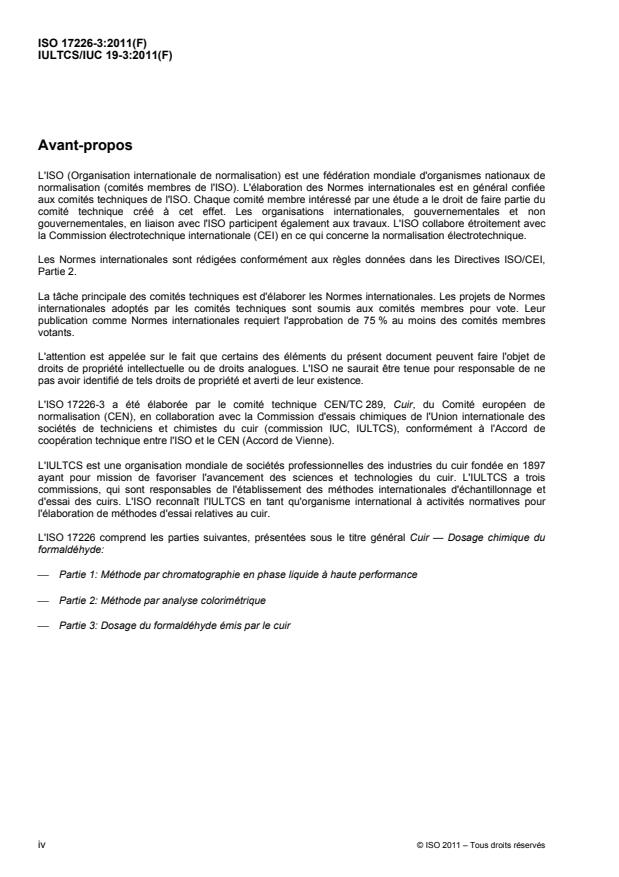 ISO 17226-3:2011(F)
IULTCS/IUC 19-3:2011(F)

Avant-propos

L'ISO (Organisation internationale de normalisation) est une fédération mondiale d'organismes nationaux de normalisation (comités membres de l'ISO). L'élaboration des Normes internationales est en général confiée aux comités techniques de l'ISO. Chaque comité membre intéressé par une étude a le droit de faire partie du comité technique créé à cet effet. Les organisations internationales, gouvernementales et non gouvernementales, en liaison avec l'ISO participent également aux travaux. L'ISO collabore étroitement avec la Commission électrotechnique internationale (CEI) en ce qui concerne la normalisation électrotechnique.

Les Normes internationales sont rédigées conformément aux règles données dans les Directives ISO/CEI, Partie 2.

La tâche principale des comités techniques est d'élaborer les Normes internationales. Les projets de Normes internationales adoptés par les comités techniques sont soumis aux comités membres pour vote. Leur publication comme Normes internationales requiert l'approbation de 75 % au moins des comités membres votants.

L'attention est appelée sur le fait que certains des éléments du présent document peuvent faire l'objet de droits de propriété intellectuelle ou de droits analogues. L'ISO ne saurait être tenue pour responsable de ne pas avoir identifié de tels droits de propriété et averti de leur existence.

L'ISO 17226-3 a été élaborée par le comité technique CEN/TC 289, Cuir, du Comité européen de normalisation (CEN), en collaboration avec la Commission d'essais chimiques de l'Union internationale des sociétés de techniciens et chimistes du cuir (commission IUC, IULTCS), conformément à l'Accord de coopération technique entre l'ISO et le CEN (Accord de Vienne).

L'IULTCS est une organisation mondiale de sociétés professionnelles des industries du cuir fondée en 1897 ayant pour mission de favoriser l'avancement des sciences et technologies du cuir. L'IULTCS a trois commissions, qui sont responsables de l'établissement des méthodes internationales d'échantillonnage et d'essai des cuirs. L'ISO reconnaît l'IULTCS en tant qu'organisme international à activités normatives pour l'élaboration de méthodes d'essai relatives au cuir.

L'ISO 17226 comprend les parties suivantes, présentées sous le titre général Cuir — Dosage chimique du formaldéhyde:

— Partie 1: Méthode par chromatographie en phase liquide à haute performance

— Partie 2: Méthode par analyse colorimétrique

— Partie 3: Dosage du formaldéhyde émis par le cuir

iv

© ISO 2011 – Tous droits réservés